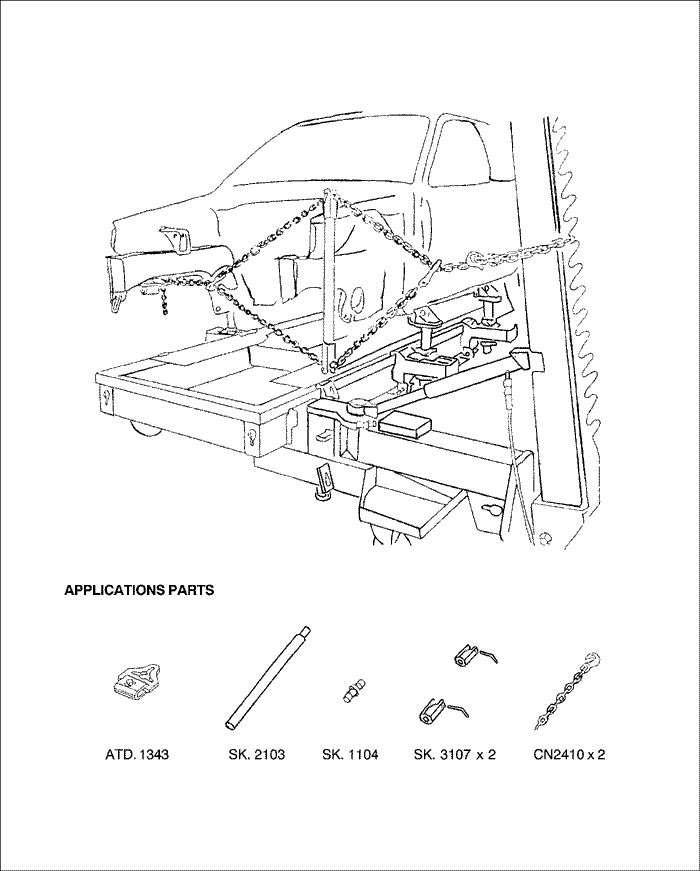 APPLICATIONS PARTS

ATD. 1343 SK. 2103 SK. 1104 SK. 3107 x 2 CN2410 x 2